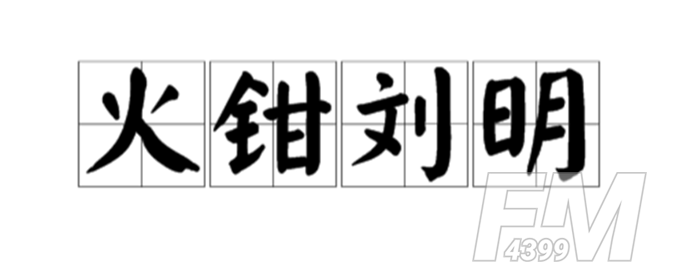 火钳刘明

FM 4399